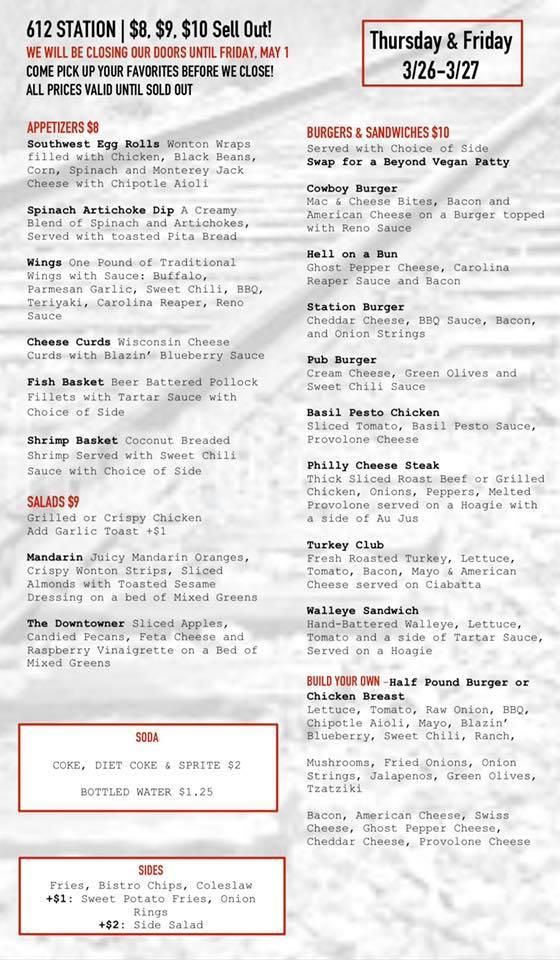 612 STATION | $8, $9, $10 Sell Out!
WE WILL BE CLOSING OUR DOORS UNTIL FRIDAY, MAY 1
COME PICK UP YOUR FAVORITES BEFORE WE CLOSE!
ALL PRICES VALID UNTIL SOLD OUT

Thursday & Friday
3/26-3/27

APPETIZERS $8
Southwest Egg Rolls Wonton Wraps filled with Chicken, Black Beans, Corn, Spinach and Monterey Jack Cheese with Chipotle Aioli

Spinach Artichoke Dip A Creamy Blend of Spinach and Artichokes, Served with toasted Pita Bread

Wings One Pound of Traditional Wings with Sauce: Buffalo, Parmesan Garlic, Sweet Chili, BBQ, Teriyaki, Carolina Reaper, Reno Sauce

Cheese Curds Wisconsin Cheese Curds with Blazin' Blueberry Sauce

Fish Basket Beer Battered Pollock Fillets with Tartar Sauce with Choice of Side

Shrimp Basket Coconut Breaded Shrimp Served with Sweet Chili Sauce with Choice of Side

SALADS $9
Grilled or Crispy Chicken
Add Garlic Toast +$1

Mandarin Juicy Mandarin Oranges, Crispy Wonton Strips, Sliced Almonds with Toasted Sesame Dressing on a bed of Mixed Greens

The Downtowner Sliced Apples, Candied Pecans, Feta Cheese and Raspberry Vinaigrette on a Bed of Mixed Greens

SODA
COKE, DIET COKE & SPRITE $2
BOTTLED WATER $1.25

SIDES
Fries, Bistro Chips, Coleslaw
+$1: Sweet Potato Fries, Onion Rings
+$2: Side Salad

BURGERS & SANDWICHES $10
Served with Choice of Side
Swap for a Beyond Vegan Patty

Cowboy Burger
Mac & Cheese Bites, Bacon and American Cheese on a Burger topped with Reno Sauce

Hell on a Bun
Ghost Pepper Cheese, Carolina Reaper Sauce and Bacon

Station Burger
Cheddar Cheese, BBQ Sauce, Bacon, and Onion Strings

Pub Burger
Cream Cheese, Green Olives and Sweet Chili Sauce

Basil Pesto Chicken
Sliced Tomato, Basil Pesto Sauce, Provolone Cheese

Philly Cheese Steak
Thick Sliced Roast Beef or Grilled Chicken, Onions, Peppers, Melted Provolone served on a Hoagie with a side of Au Jus

Turkey Club
Fresh Roasted Turkey, Lettuce, Tomato, Bacon, Mayo & American Cheese served on Ciabatta

Walleye Sandwich
Hand-Battered Walleye, Lettuce, Tomato and a side of Tartar Sauce, Served on a Hoagie

BUILD YOUR OWN -Half Pound Burger or Chicken Breast
Lettuce, Tomato, Raw Onion, BBQ, Chipotle Aioli, Mayo, Blazin' Blueberry, Sweet Chili, Ranch,

Mushrooms, Fried Onions, Onion Strings, Jalapenos, Green Olives, Tzatziki

Bacon, American Cheese, Swiss Cheese, Ghost Pepper Cheese, Cheddar Cheese, Provolone Cheese